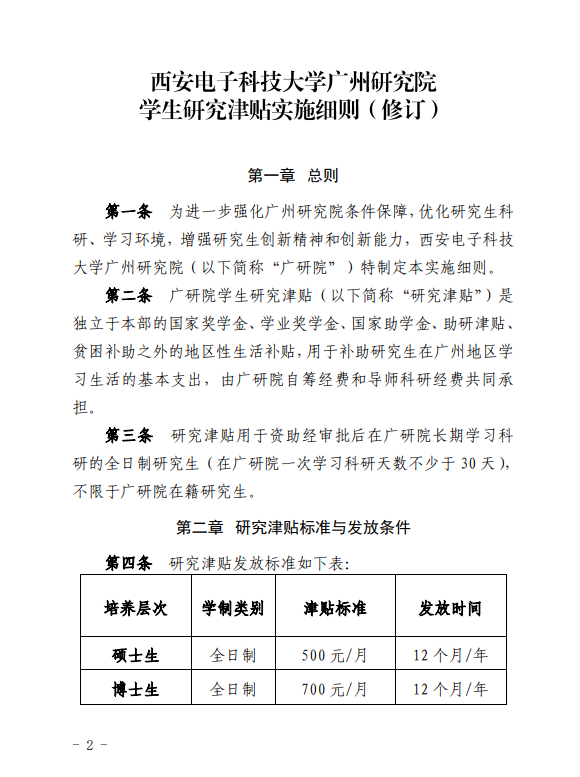 西安电子科技大学广州研究院
学生研究津贴实施细则（修订）

第一章　总则

第一条　为进一步强化广州研究院条件保障，优化研究生科研、学习环境，增强研究生创新精神和创新能力，西安电子科技大学广州研究院（以下简称“广研院”）特制定本实施细则。

第二条　广研院学生研究津贴（以下简称“研究津贴”）是独立于本部的国家奖学金、学业奖学金、国家助学金、助研津贴、贫困补助之外的地区性生活补贴，用于补助研究生在广州地区学习生活的基本支出，由广研院自筹经费和导师科研经费共同承担。

第三条　研究津贴用于资助经审批后在广研院长期学习科研的全日制研究生（在广研院一次学习科研天数不少于 30 天），不限于广研院在籍研究生。

第二章　研究津贴标准与发放条件

第四条　研究津贴发放标准如下表：

| 培养层次 | 学制类别 | 津贴标准 | 发放时间 |
|---|---|---|---|
| 硕士生 | 全日制 | 500 元/月 | 12 个月/年 |
| 博士生 | 全日制 | 700 元/月 | 12 个月/年 |

- 2 -